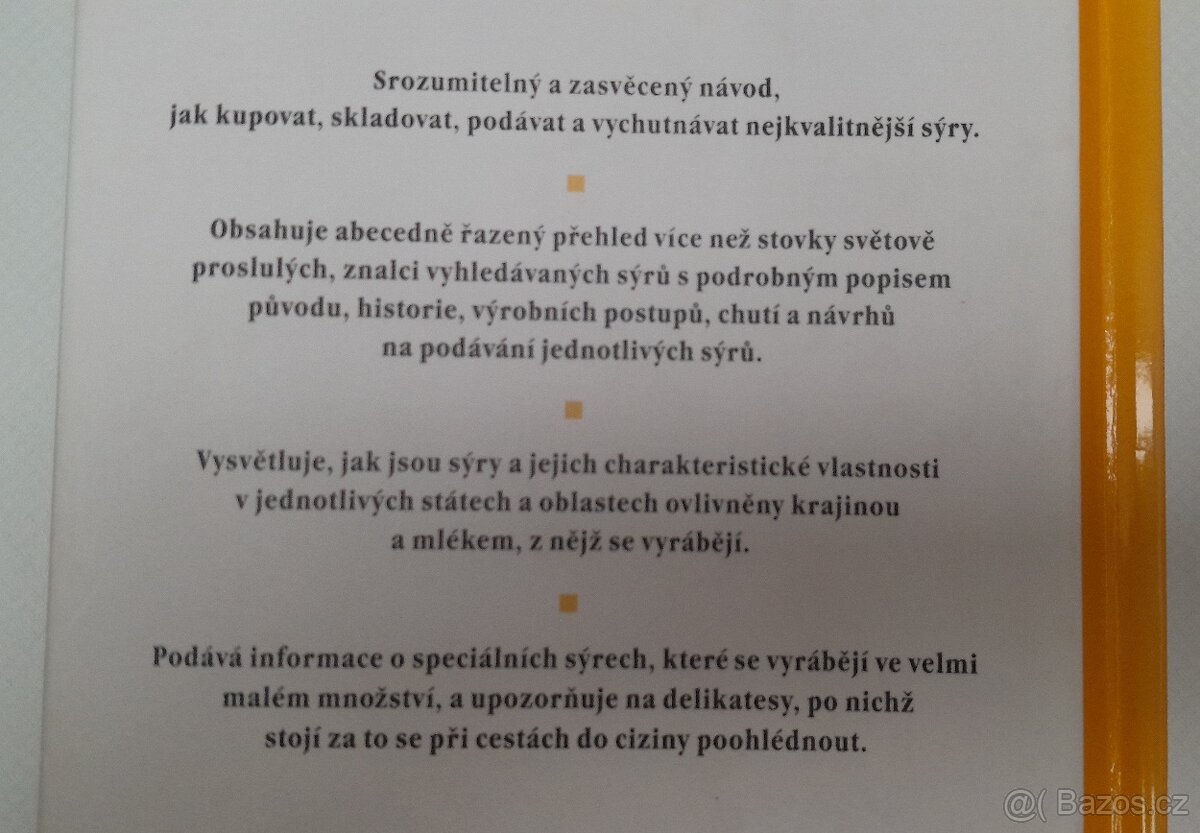 Srozumitelný a zasvěcený návod, jak kupovat, skladovat, podávat a vychutnávat nejkvalitnější sýry.

Obsahuje abecedně řazený přehled více než stovky světově proslulých, znalci vyhledávaných sýrů s podrobným popisem původu, historie, výrobních postupů, chutí a návrhů na podávání jednotlivých sýrů.

Vysvětluje, jak jsou sýry a jejich charakteristické vlastnosti v jednotlivých státech a oblastech ovlivněny krajinou a mlékem, z nějž se vyrábějí.

Podává informace o speciálních sýrech, které se vyrábějí ve velmi malém množství, a upozorňuje na delikatesy, po nichž stojí za to se při cestách do ciziny poohlédnout.

@( Bazos.cz